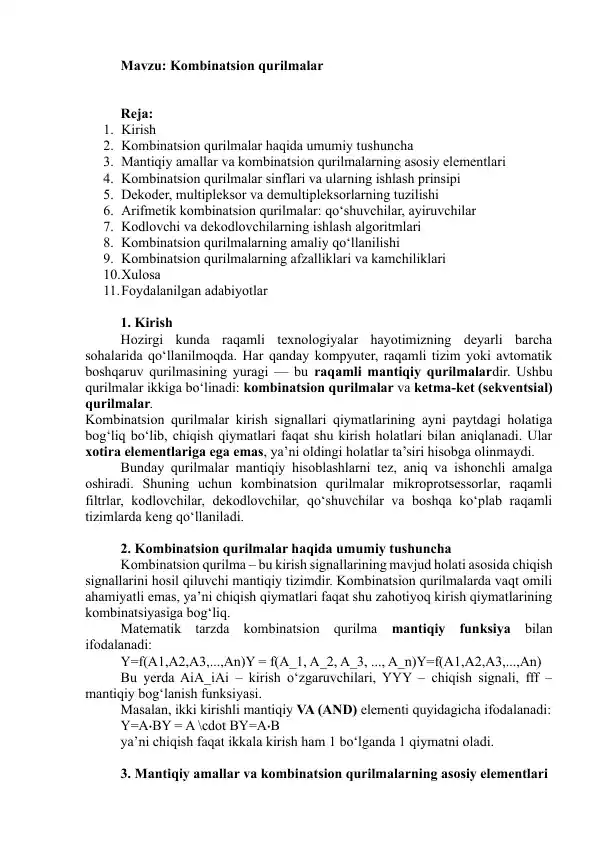 Mavzu: Kombinatsion qurilmalar

Reja:
1. Kirish
2. Kombinatsion qurilmalar haqida umumiy tushuncha
3. Mantiqiy amallar va kombinatsion qurilmalarning asosiy elementlari
4. Kombinatsion qurilmalar sinflari va ularning ishlash prinsipi
5. Dekoder, multipleksor va demultipleksorlarning tuzilishi
6. Arifmetik kombinatsion qurilmalar: qo‘shuvchilar, ayiruvchilar
7. Kodlovchi va dekodlovchilarning ishlash algoritmlari
8. Kombinatsion qurilmalarning amaliy qo‘llanilishi
9. Kombinatsion qurilmalarning afzalliklari va kamchiliklari
10. Xulosa
11. Foydalanilgan adabiyotlar

1. Kirish
Hozirgi kunda raqamli texnologiyalar hayotimizning deyarli barcha sohalarida qo‘llanilmoqda. Har qanday kompyuter, raqamli tizim yoki avtomatik boshqaruv qurilmasining yuragi — bu raqamli mantiqiy qurilmalardir. Ushbu qurilmalar ikkiga bo‘linadi: kombinatsion qurilmalar va ketma-ket (sekventsial) qurilmalar.
Kombinatsion qurilmalar kirish signallari qiymatlarining ayni paytdagi holatiga bog‘liq bo‘lib, chiqish qiymatlari faqat shu kirish holatlari bilan aniqlanadi. Ular xotira elementlariga ega emas, ya’ni oldingi holatlar ta’siri hisobga olinmaydi.
Bunday qurilmalar mantiqiy hisoblashlarni tez, aniq va ishonchli amalga oshiradi. Shuning uchun kombinatsion qurilmalar mikroprotsessorlar, raqamli filtrlar, kodlovchilar, dekodlovchilar, qo‘shuvchilar va boshqa ko‘plab raqamli tizimlarda keng qo‘llaniladi.

2. Kombinatsion qurilmalar haqida umumiy tushuncha
Kombinatsion qurilma – bu kirish signallarining mavjud holati asosida chiqish signallarini hosil qiluvchi mantiqiy tizimdir. Kombinatsion qurilmalarda vaqt omili ahamiyatli emas, ya’ni chiqish qiymatlari faqat shu zahotiyoq kirish qiymatlarining kombinatsiyasiga bog‘liq.
Matematik tarzda kombinatsion qurilma mantiqiy funksiya bilan ifodalanadi:
Y=f(A1,A2,A3,...,An)Y = f(A_1, A_2, A_3, ..., A_n)Y=f(A1,A2,A3,...,An)
Bu yerda AiA_iAi – kirish o‘zgaruvchilari, YYY – chiqish signali, fff – mantiqiy bog‘lanish funksiyasi.
Masalan, ikki kirishli mantiqiy VA (AND) elementi quyidagicha ifodalanadi:
Y=A⋅BY = A \cdot BY=A⋅B
ya’ni chiqish faqat ikkala kirish ham 1 bo‘lganda 1 qiymatni oladi.

3. Mantiqiy amallar va kombinatsion qurilmalarning asosiy elementlari